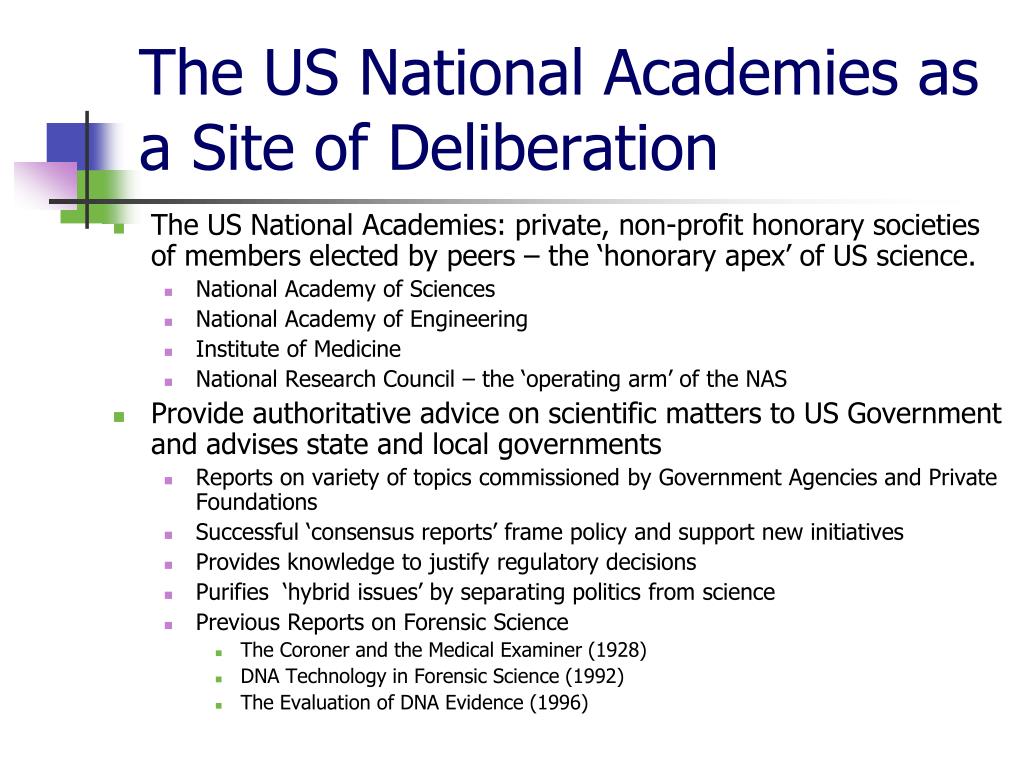 The US National Academies as a Site of Deliberation

- The US National Academies: private, non-profit honorary societies of members elected by peers – the ‘honorary apex’ of US science.
  - National Academy of Sciences
  - National Academy of Engineering
  - Institute of Medicine
  - National Research Council – the ‘operating arm’ of the NAS
- Provide authoritative advice on scientific matters to US Government and advises state and local governments
  - Reports on variety of topics commissioned by Government Agencies and Private Foundations
  - Successful ‘consensus reports’ frame policy and support new initiatives
  - Provides knowledge to justify regulatory decisions
  - Purifies ‘hybrid issues’ by separating politics from science
  - Previous Reports on Forensic Science
    - The Coroner and the Medical Examiner (1928)
    - DNA Technology in Forensic Science (1992)
    - The Evaluation of DNA Evidence (1996)